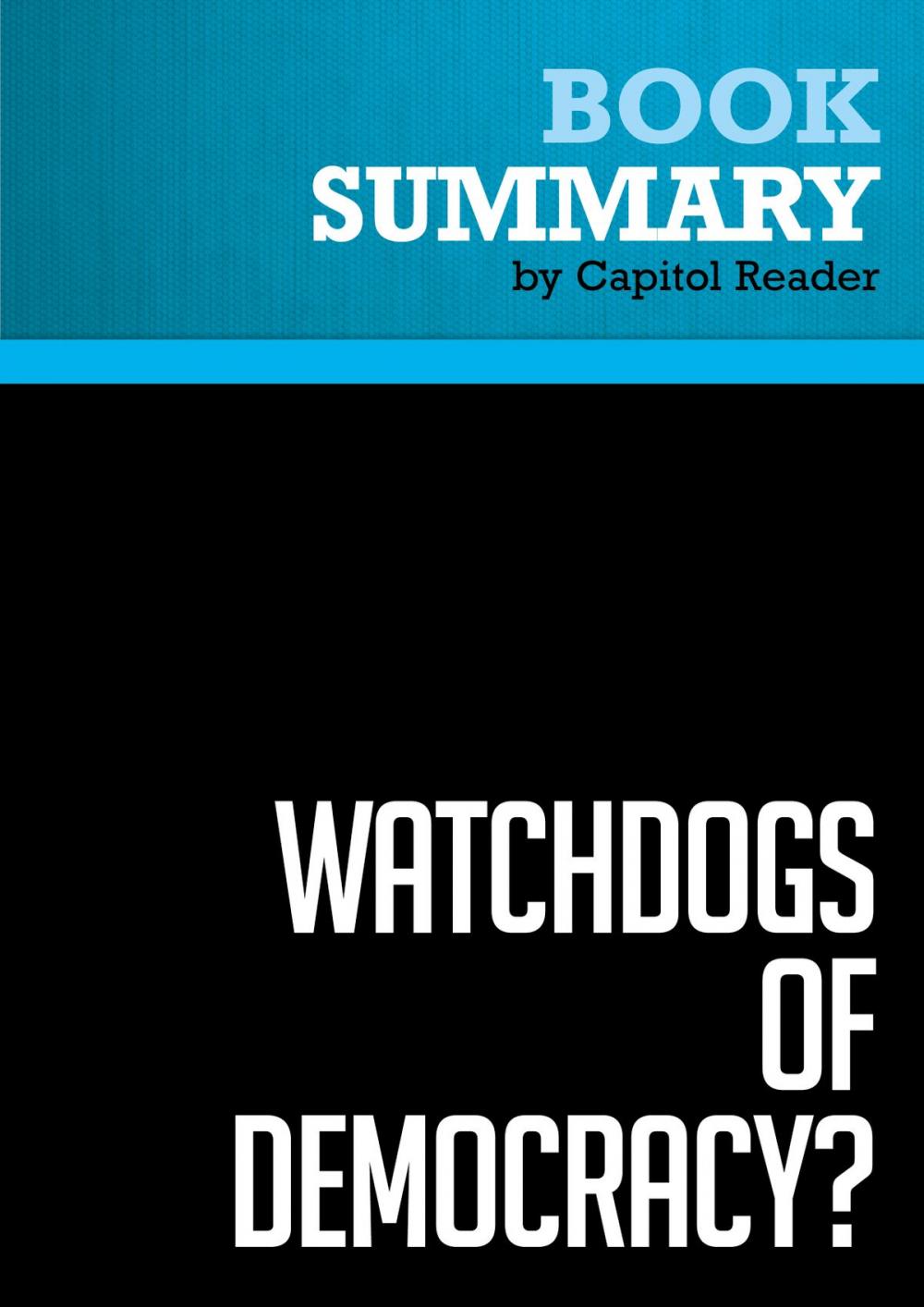 BOOK
SUMMARY
by Capitol Reader

WATCHDOGS
OF
DEMOCRACY?